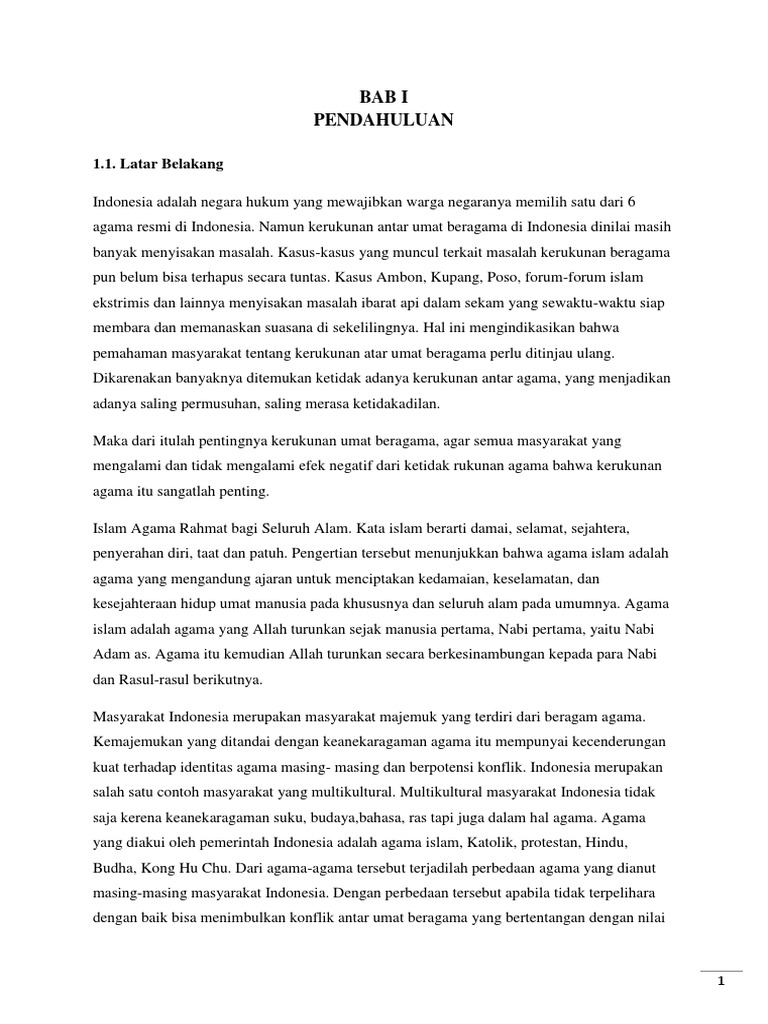 BAB I
PENDAHULUAN

1.1. Latar Belakang

Indonesia adalah negara hukum yang mewajibkan warga negaranya memilih satu dari 6 agama resmi di Indonesia. Namun kerukunan antar umat beragama di Indonesia dinilai masih banyak menyisakan masalah. Kasus-kasus yang muncul terkait masalah kerukunan beragama pun belum bisa terhapus secara tuntas. Kasus Ambon, Kupang, Poso, forum-forum islam ekstrimis dan lainnya menyisakan masalah ibarat api dalam sekam yang sewaktu-waktu siap membara dan memanaskan suasana di sekelilingnya. Hal ini mengindikasikan bahwa pemahaman masyarakat tentang kerukunan atar umat beragama perlu ditinjau ulang. Dikarenakan banyaknya ditemukan ketidak adanya kerukunan antar agama, yang menjadikan adanya saling permusuhan, saling merasa ketidakadilan.

Maka dari itulah pentingnya kerukunan umat beragama, agar semua masyarakat yang mengalami dan tidak mengalami efek negatif dari ketidak rukunan agama bahwa kerukunan agama itu sangatlah penting.

Islam Agama Rahmat bagi Seluruh Alam. Kata islam berarti damai, selamat, sejahtera, penyerahan diri, taat dan patuh. Pengertian tersebut menunjukkan bahwa agama islam adalah agama yang mengandung ajaran untuk menciptakan kedamaian, keselamatan, dan kesejahteraan hidup umat manusia pada khususnya dan seluruh alam pada umumnya. Agama islam adalah agama yang Allah turunkan sejak manusia pertama, Nabi pertama, yaitu Nabi Adam as. Agama itu kemudian Allah turunkan secara berkesinambungan kepada para Nabi dan Rasul-rasul berikutnya.

Masyarakat Indonesia merupakan masyarakat majemuk yang terdiri dari beragam agama. Kemajemukan yang ditandai dengan keanekaragaman agama itu mempunyai kecenderungan kuat terhadap identitas agama masing- masing dan berpotensi konflik. Indonesia merupakan salah satu contoh masyarakat yang multikultural. Multikultural masyarakat Indonesia tidak saja kerena keanekaragaman suku, budaya,bahasa, ras tapi juga dalam hal agama. Agama yang diakui oleh pemerintah Indonesia adalah agama islam, Katolik, protestan, Hindu, Budha, Kong Hu Chu. Dari agama-agama tersebut terjadilah perbedaan agama yang dianut masing-masing masyarakat Indonesia. Dengan perbedaan tersebut apabila tidak terpelihara dengan baik bisa menimbulkan konflik antar umat beragama yang bertentangan dengan nilai

1